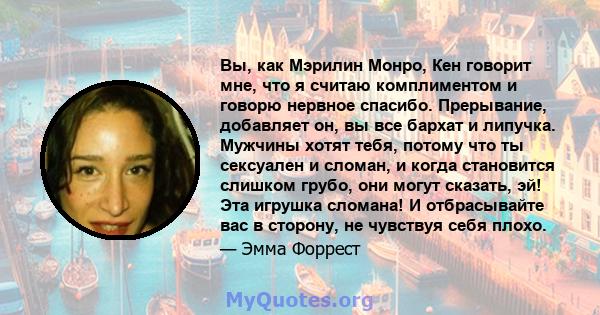 Вы, как Мэрилин Монро, Кен говорит мне, что я считаю комплиментом и говорю нервное спасибо. Прерывание, добавляет он, вы все бархат и липучка. Мужчины хотят тебя, потому что ты сексуален и сломан, и когда становится слишком грубо, они могут сказать, эй! Эта игрушка сломана! И отбрасывайте вас в сторону, не чувствуя себя плохо.
— Эмма Форрест

MyQuotes.org